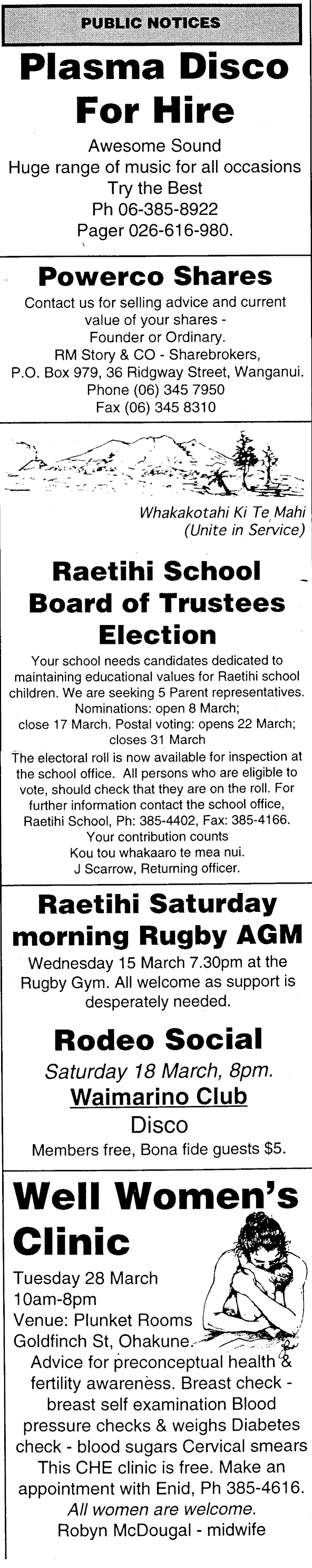 PUBLIC NOTICES

Plasma Disco For Hire

Awesome Sound
Huge range of music for all occasions
Try the Best
Ph 06-385-8922
Pager 026-616-980.

Powerco Shares

Contact us for selling advice and current value of your shares - Founder or Ordinary.
RM Story & CO - Sharebrokers,
P.O. Box 979, 36 Ridgway Street, Wanganui.
Phone (06) 345 7950
Fax (06) 345 8310

Whakakotahi Ki Te Mahi
(Unite in Service)

Raetihi School Board of Trustees Election

Your school needs candidates dedicated to maintaining educational values for Raetihi school children. We are seeking 5 Parent representatives. Nominations: open 8 March; close 17 March. Postal voting: opens 22 March; closes 31 March
The electoral roll is now available for inspection at the school office. All persons who are eligible to vote, should check that they are on the roll. For further information contact the school office, Raetihi School, Ph: 385-4402, Fax: 385-4166.
Your contribution counts
Kou tou whakaaro te mea nui.
J Scarrow, Returning officer.

Raetihi Saturday morning Rugby AGM

Wednesday 15 March 7.30pm at the Rugby Gym. All welcome as support is desperately needed.

Rodeo Social

Saturday 18 March, 8pm.
Waimarino Club
Disco
Members free, Bona fide guests $5.

Well Women's Clinic

Tuesday 28 March
10am-8pm
Venue: Plunket Rooms
Goldfinch St, Ohakune.
Advice for preconceptual health & fertility awareness. Breast check - breast self examination Blood pressure checks & weighs Diabetes check - blood sugars Cervical smears This CHE clinic is free. Make an appointment with Enid, Ph 385-4616.
All women are welcome.
Robyn McDougal - midwife